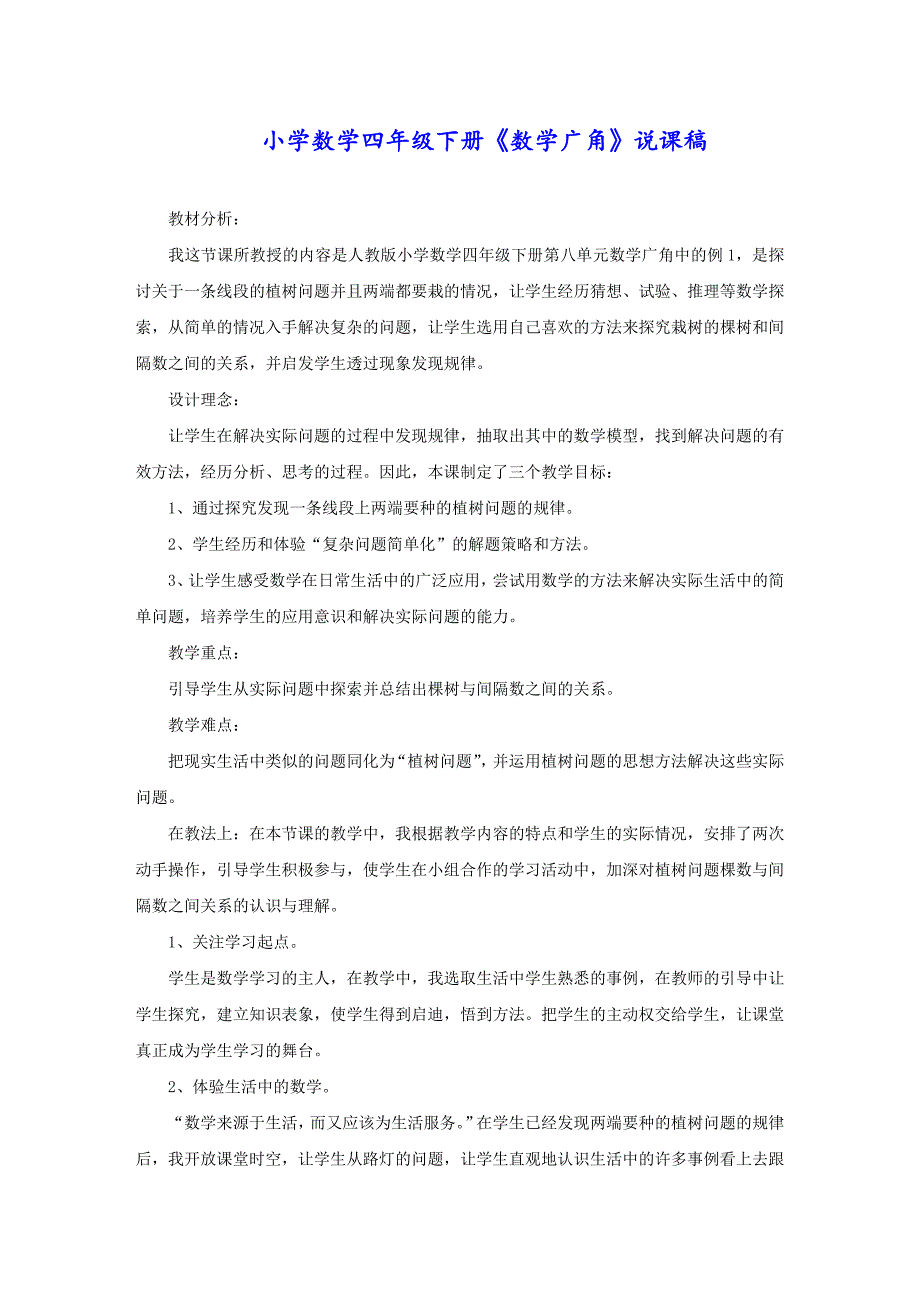 小学数学四年级下册《数学广角》说课稿

教材分析：

我这节课所教授的内容是人教版小学数学四年级下册第八单元数学广角中的例 1，是探讨关于一条线段的植树问题并且两端都要栽的情况，让学生经历猜想、试验、推理等数学探索，从简单的情况入手解决复杂的问题，让学生选用自己喜欢的方法来探究栽树的棵树和间隔数之间的关系，并启发学生透过现象发现规律。

设计理念：

让学生在解决实际问题的过程中发现规律，抽取出其中的数学模型，找到解决问题的有效方法，经历分析、思考的过程。因此，本课制定了三个教学目标：

1、通过探究发现一条线段上两端要种的植树问题的规律。

2、学生经历和体验“复杂问题简单化”的解题策略和方法。

3、让学生感受数学在日常生活中的广泛应用，尝试用数学的方法来解决实际生活中的简单问题，培养学生的应用意识和解决实际问题的能力。

教学重点：

引导学生从实际问题中探索并总结出棵树与间隔数之间的关系。

教学难点：

把现实生活中类似的问题同化为“植树问题”，并运用植树问题的思想方法解决这些实际问题。

在教法上：在本节课的教学中，我根据教学内容的特点和学生的实际情况，安排了两次动手操作，引导学生积极参与，使学生在小组合作的学习活动中，加深对植树问题棵数与间隔数之间关系的认识与理解。

1、关注学习起点。

学生是数学学习的主人，在教学中，我选取生活中学生熟悉的事例，在教师的引导中让学生探究，建立知识表象，使学生得到启迪，悟到方法。把学生的主动权交给学生，让课堂真正成为学生学习的舞台。

2、体验生活中的数学。

“数学来源于生活，而又应该为生活服务。”在学生已经发现两端要种的植树问题的规律后，我开放课堂时空，让学生从路灯的问题，让学生直观地认识生活中的许多事例看上去跟